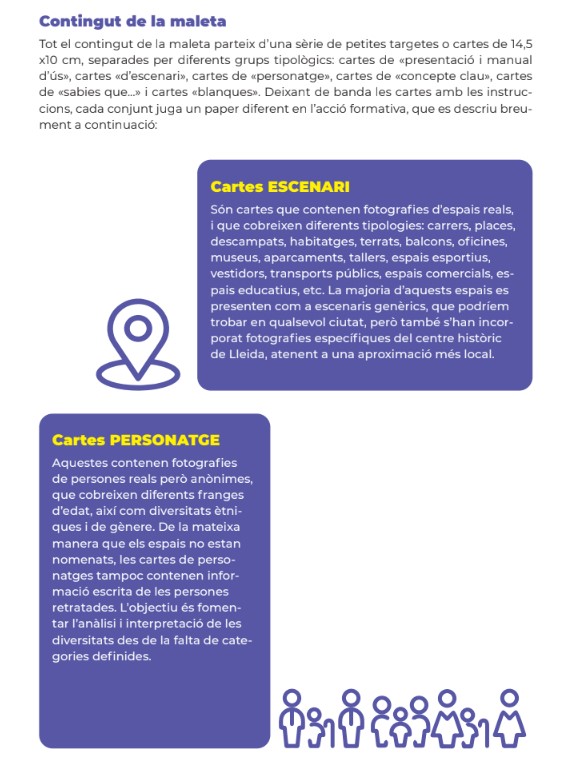 Contingut de la maleta

Tot el contingut de la maleta parteix d'una sèrie de petites targetes o cartes de 14,5 x10 cm, separades per diferents grups tipològics: cartes de «presentació i manual d'ús», cartes «d'escenari», cartes de «personatge», cartes de «concepte clau», cartes de «sabies que...» i cartes «blanques». Deixant de banda les cartes amb les instruccions, cada conjunt juga un paper diferent en l'acció formativa, que es descriu breument a continuació:

Cartes ESCENARI

Són cartes que contenen fotografies d'espais reals, i que cobreixen diferents tipologies: carrers, places, descampats, habitatges, terrats, balcons, oficines, museus, aparcaments, tallers, espais esportius, vestidors, transports públics, espais comercials, espais educatius, etc. La majoria d'aquests espais es presenten com a escenaris genèrics, que podríem trobar en qualsevol ciutat, però també s'han incorporat fotografies específiques del centre històric de Lleida, atenent a una aproximació més local.

Cartes PERSONATGE

Aquestes contenen fotografies de persones reals però anònimes, que cobreixen diferents franges d'edat, així com diversitats ètniques i de gènere. De la mateixa manera que els espais no estan nomenats, les cartes de personatges tampoc contenen informació escrita de les persones retratades. L'objectiu és fomentar l'anàlisi i interpretació de les diversitats des de la falta de categories definides.